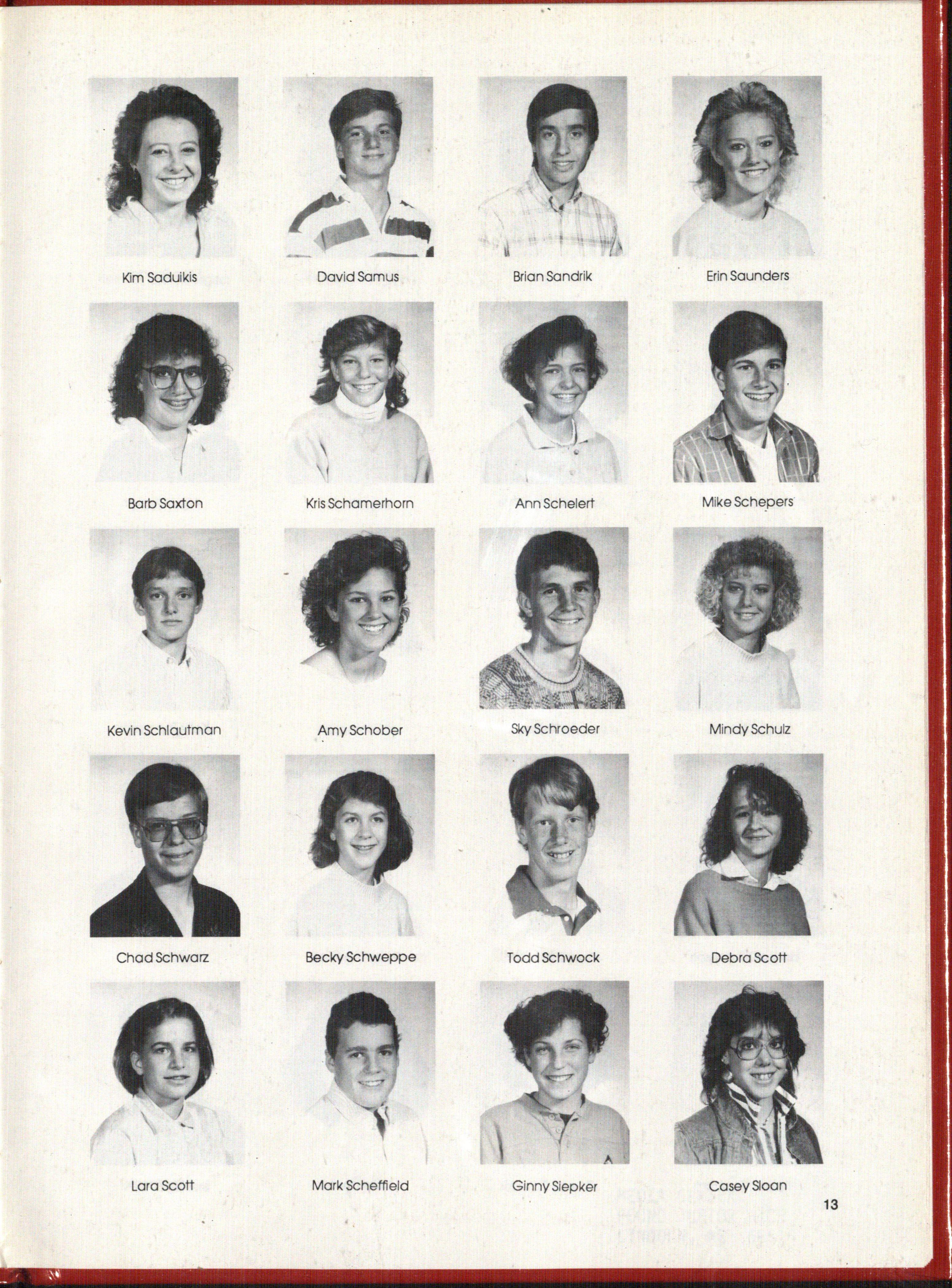 Kim Saduikis

David Samus

Brian Sandrik

Erin Saunders

Barb Saxton

Kris Schamerhorn

Ann Schelert

Mike Schepers

Kevin Schlautman

Amy Schober

Sky Schroeder

Mindy Schulz

Chad Schwarz

Becky Schweppe

Todd Schwock

Debra Scott

Lara Scott

Mark Scheffield

Ginny Siepker

Casey Sloan

13